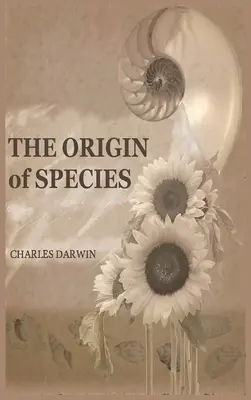 THE ORIGIN
of SPECIES

CHARLES DARWIN